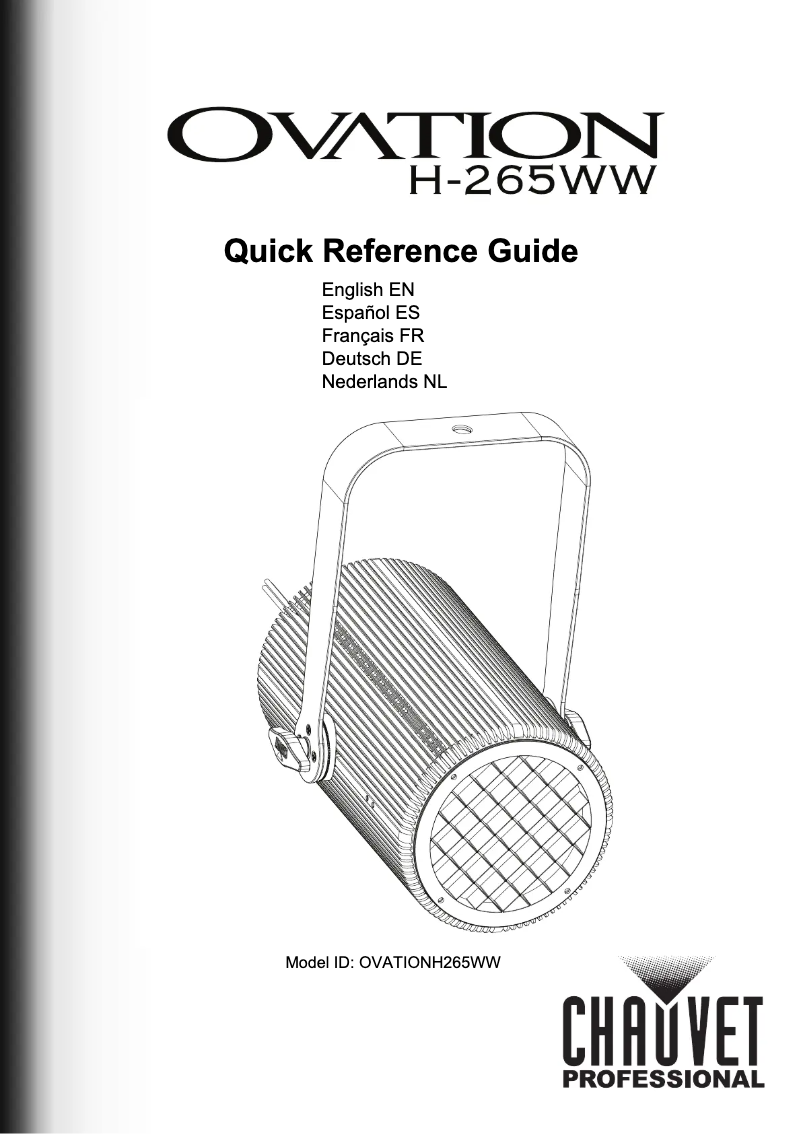 OVATION
H-265WW

Quick Reference Guide

English EN
Español ES
Français FR
Deutsch DE
Nederlands NL

Model ID: OVATIONH265WW

CHAUVET
PROFESSIONAL